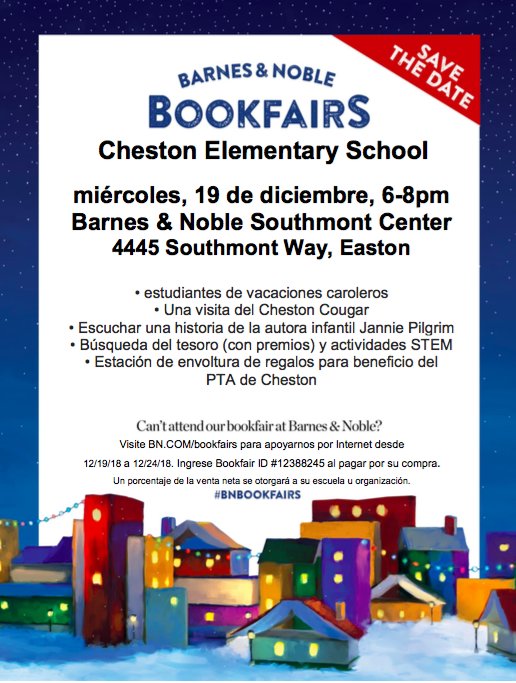 SAVE THE DATE

BARNES & NOBLE
BOOKFAIRS

Cheston Elementary School

miércoles, 19 de diciembre, 6-8pm
Barnes & Noble Southmont Center
4445 Southmont Way, Easton

• estudiantes de vacaciones caroleros
• Una visita del Cheston Cougar
• Escuchar una historia de la autora infantil Jannie Pilgrim
• Búsqueda del tesoro (con premios) y actividades STEM
• Estación de envoltura de regalos para beneficio del PTA de Cheston

Can't attend our bookfair at Barnes & Noble?
Visite BN.COM/bookfairs para apoyarnos por Internet desde 12/19/18 a 12/24/18. Ingrese Bookfair ID #12388245 al pagar por su compra.
Un porcentaje de la venta neta se otorgará a su escuela u organización.
#BNBOOKFAIRS